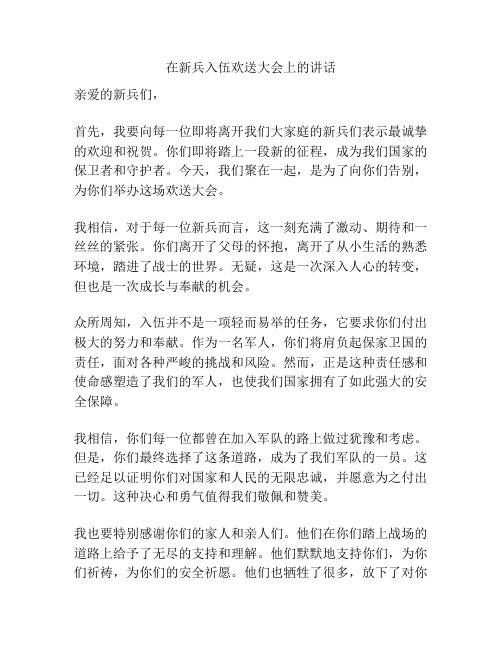 在新兵入伍欢送大会上的讲话

亲爱的新兵们，

首先，我要向每一位即将离开我们大家庭的新兵们表示最诚挚的欢迎和祝贺。你们即将踏上一段新的征程，成为我们国家的保卫者和守护者。今天，我们聚在一起，是为了向你们告别，为你们举办这场欢送大会。

我相信，对于每一位新兵而言，这一刻充满了激动、期待和一丝丝的紧张。你们离开了父母的怀抱，离开了从小生活的熟悉环境，踏进了战士的世界。无疑，这是一次深入人心的转变，但也是一次成长与奉献的机会。

众所周知，入伍并不是一项轻而易举的任务，它要求你们付出极大的努力和奉献。作为一名军人，你们将肩负起保家卫国的责任，面对各种严峻的挑战和风险。然而，正是这种责任感和使命感塑造了我们的军人，也使我们国家拥有了如此强大的安全保障。

我相信，你们每一位都曾在加入军队的路上做过犹豫和考虑。但是，你们最终选择了这条道路，成为了我们军队的一员。这已经足以证明你们对国家和人民的无限忠诚，并愿意为之付出一切。这种决心和勇气值得我们敬佩和赞美。

我也要特别感谢你们的家人和亲人们。他们在你们踏上战场的道路上给予了无尽的支持和理解。他们默默地支持你们，为你们祈祷，为你们的安全祈愿。他们也牺牲了很多，放下了对你